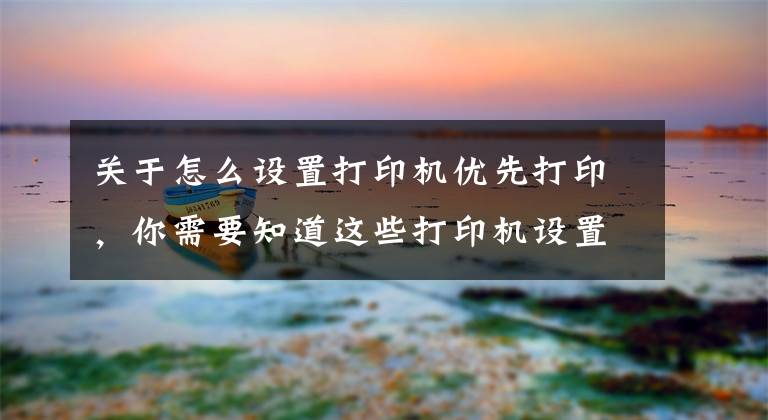 关于怎么设置打印机优先打印，你需要知道这些打印机设置